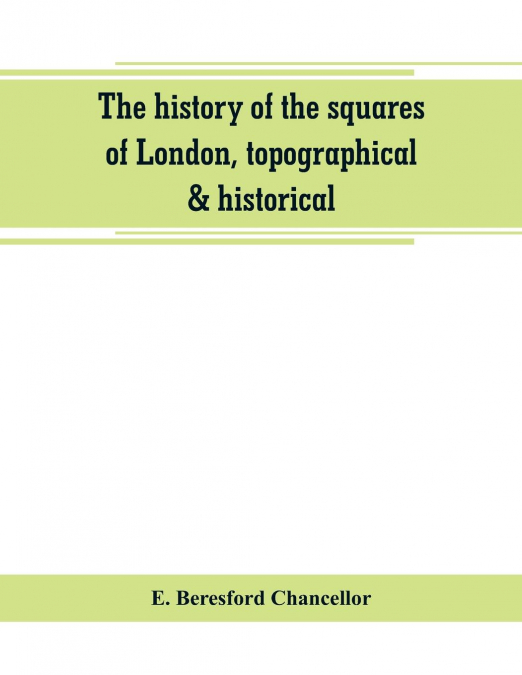 The history of the squares of London, topographical & historical

E. Beresford Chancellor